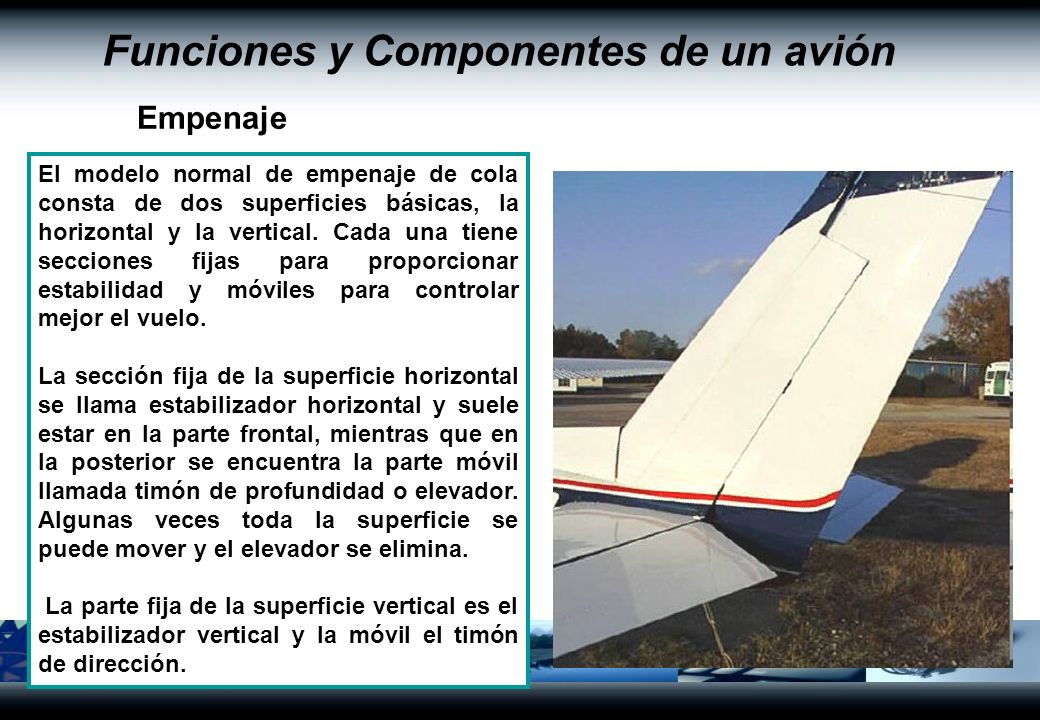 Funciones y Componentes de un avión

Empenaje

El modelo normal de empenaje de cola consta de dos superficies básicas, la horizontal y la vertical. Cada una tiene secciones fijas para proporcionar estabilidad y móviles para controlar mejor el vuelo.

La sección fija de la superficie horizontal se llama estabilizador horizontal y suele estar en la parte frontal, mientras que en la posterior se encuentra la parte móvil llamada timón de profundidad o elevador. Algunas veces toda la superficie se puede mover y el elevador se elimina.

La parte fija de la superficie vertical es el estabilizador vertical y la móvil el timón de dirección.